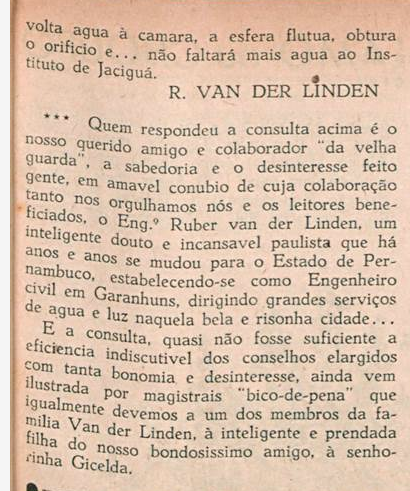 volta agua à camara, a esfera flutua, obtura o orificio e... não faltará mais agua ao Instituto de Jaciguá.

R. VAN DER LINDEN

*** Quem respondeu a consulta acima é o nosso querido amigo e colaborador "da velha guarda", a sabedoria e o desinteresse feito gente, em amavel conubio de cuja colaboração tanto nos orgulhamos nós e os leitores beneficiados, o Eng.º Ruber van der Linden, um inteligente douto e incansavel paulista que há anos e anos se mudou para o Estado de Pernambuco, estabelecendo-se como Engenheiro civil em Garanhuns, dirigindo grandes serviços de agua e luz naquela bela e risonha cidade...

E a consulta, quasi não fosse suficiente a eficiencia indiscutivel dos conselhos elargidos com tanta bonomia e desinteresse, ainda vem ilustrada por magistrais "bico-de-pena" que igualmente devemos a um dos membros da familia Van der Linden, à inteligente e prendada filha do nosso bondosissimo amigo, à senhorinha Gicelda.